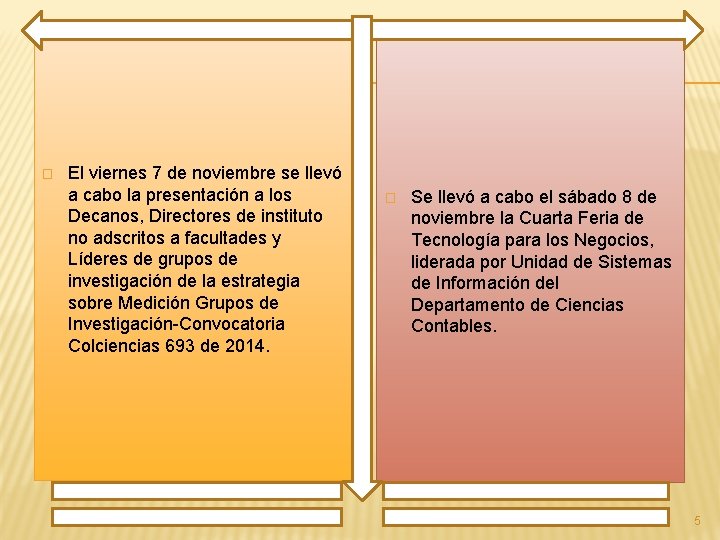 El viernes 7 de noviembre se llevó a cabo la presentación a los Decanos, Directores de instituto no adscritos a facultades y Líderes de grupos de investigación de la estrategia sobre Medición Grupos de Investigación-Convocatoria Colciencias 693 de 2014.

Se llevó a cabo el sábado 8 de noviembre la Cuarta Feria de Tecnología para los Negocios, liderada por Unidad de Sistemas de Información del Departamento de Ciencias Contables.

5